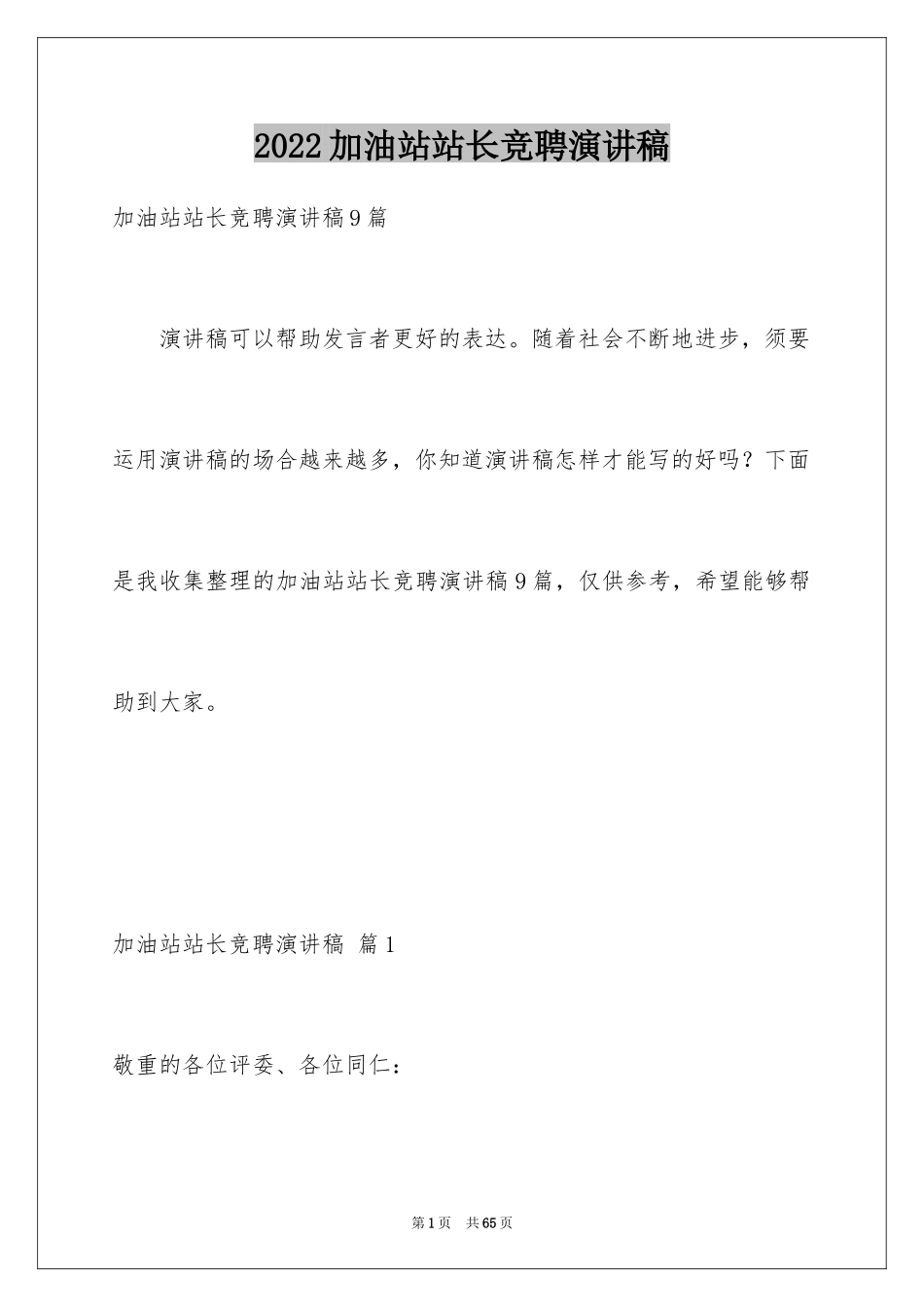 2022加油站站长竞聘演讲稿

加油站站长竞聘演讲稿9篇

演讲稿可以帮助发言者更好的表达。随着社会不断地进步，须要运用演讲稿的场合越来越多，你知道演讲稿怎样才能写的好吗？下面是我收集整理的加油站站长竞聘演讲稿9篇，仅供参考，希望能够帮助到大家。

加油站站长竞聘演讲稿 篇1

敬重的各位评委、各位同仁：

第1页 共65页